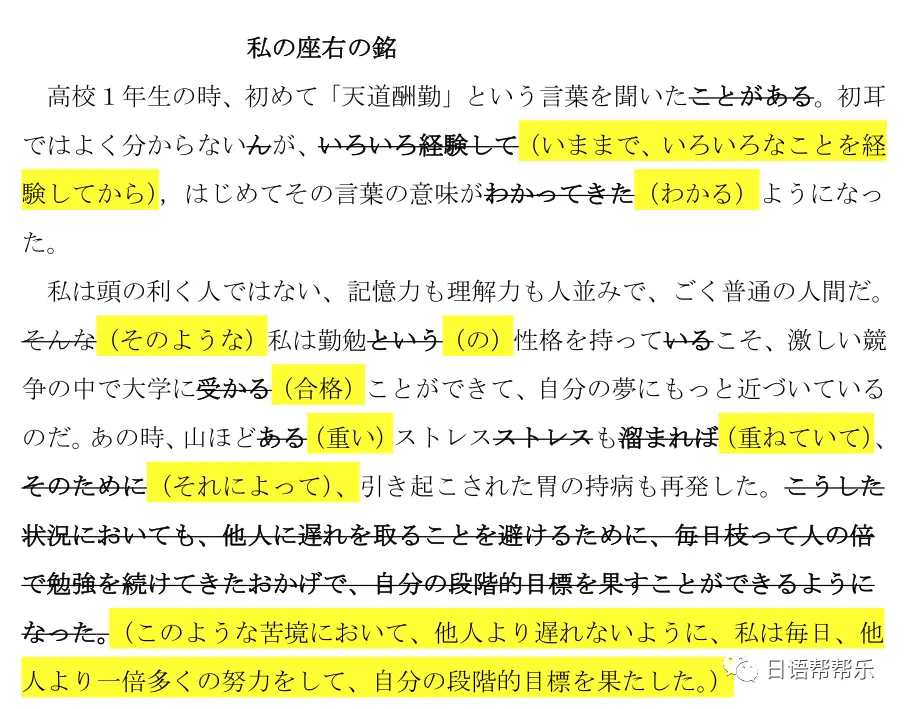 私の座右の銘

高校１年生の時、初めて「天道酬勤」という言葉を聞いたことがある。初耳ではよく分からないんが、いろいろ経験して（いままで、いろいろなことを経験してから），はじめてその言葉の意味がわかってきた（わかる）ようになった。

私は頭の利く人ではない、記憶力も理解力も人並みで、ごく普通の人間だ。そんな（そのような）私は勤勉という（の）性格を持っているこそ、激しい競争の中で大学に受かる（合格）ことができて、自分の夢にもっと近づいているのだ。あの時、山ほどある（重い）ストレスストレスも溜まれば（重ねていて）、そのために（それによって）、引き起こされた胃の持病も再発した。こうした状況においても、他人に遅れを取ることを避けるために、毎日枝って人の倍で勉強を続けてきたおかげで、自分の段階的目標を果すことができるようになった。（このような苦境において、他人より遅れないように、私は毎日、他人より一倍多くの努力をして、自分の段階的目標を果たした。）

日语帮帮乐